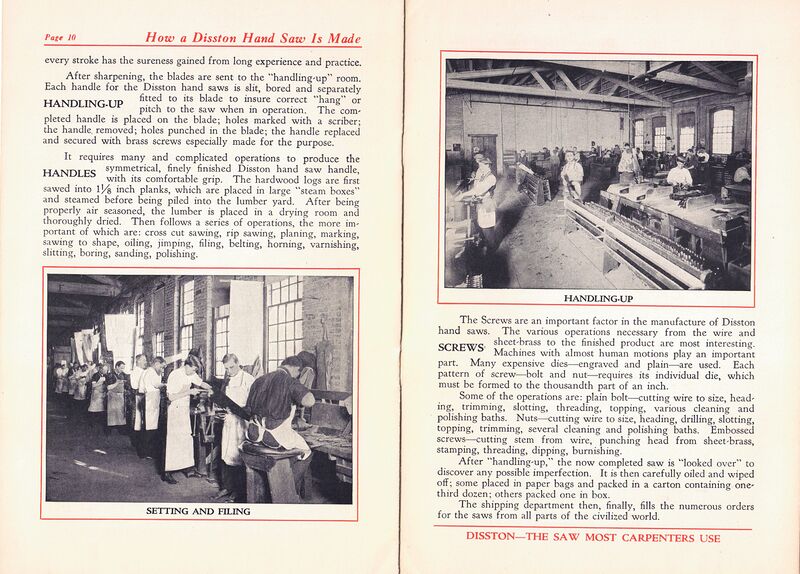 Page 10 How a Disston Hand Saw Is Made

every stroke has the sureness gained from long experience and practice.

After sharpening, the blades are sent to the "handling-up" room. Each handle for the Disston hand saws is slit, bored and separately fitted to its blade to insure correct "hang" or pitch to the saw when in operation. The completed handle is placed on the blade; holes marked with a scriber; the handle removed; holes punched in the blade; the handle replaced and secured with brass screws especially made for the purpose.

HANDLING-UP

It requires many and complicated operations to produce the symmetrical, finely finished Disston hand saw handle, with its comfortable grip. The hardwood logs are first sawed into $1\frac{1}{8}$ inch planks, which are placed in large "steam boxes" and steamed before being piled into the lumber yard. After being properly air seasoned, the lumber is placed in a drying room and thoroughly dried. Then follows a series of operations, the more important of which are: cross cut sawing, rip sawing, planing, marking, sawing to shape, oiling, jimping, filing, belting, horning, varnishing, slitting, boring, sanding, polishing.

HANDLES

SETTING AND FILING

HANDLING-UP

The Screws are an important factor in the manufacture of Disston hand saws. The various operations necessary from the wire and sheet-brass to the finished product are most interesting. Machines with almost human motions play an important part. Many expensive dies—engraved and plain—are used. Each pattern of screw—bolt and nut—requires its individual die, which must be formed to the thousandth part of an inch.

SCREWS

Some of the operations are: plain bolt—cutting wire to size, heading, trimming, slotting, threading, topping, various cleaning and polishing baths. Nuts—cutting wire to size, heading, drilling, slotting, topping, trimming, several cleaning and polishing baths. Embossed screws—cutting stem from wire, punching head from sheet-brass, stamping, threading, dipping, burnishing.

After "handling-up," the now completed saw is "looked over" to discover any possible imperfection. It is then carefully oiled and wiped off; some placed in paper bags and packed in a carton containing one-third dozen; others packed one in box.

The shipping department then, finally, fills the numerous orders for the saws from all parts of the civilized world.

DISSTON—THE SAW MOST CARPENTERS USE